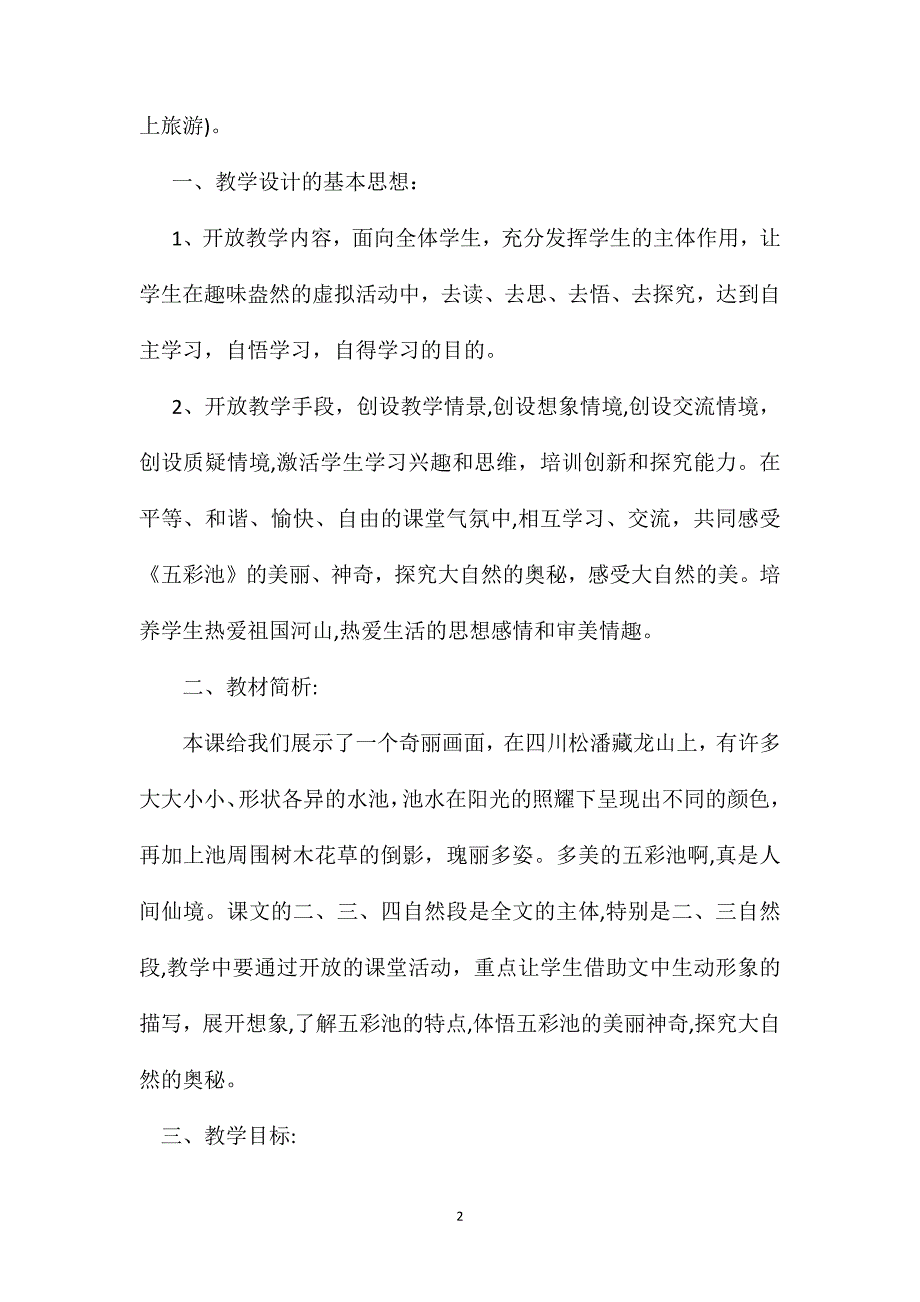 上旅游)。

一、教学设计的基本思想：

1、开放教学内容，面向全体学生，充分发挥学生的主体作用，让学生在趣味盎然的虚拟活动中，去读、去思、去悟、去探究，达到自主学习，自悟学习，自得学习的目的。

2、开放教学手段，创设教学情景,创设想象情境,创设交流情境，创设质疑情境,激活学生学习兴趣和思维，培训创新和探究能力。在平等、和谐、愉快、自由的课堂气氛中,相互学习、交流，共同感受《五彩池》的美丽、神奇，探究大自然的奥秘，感受大自然的美。培养学生热爱祖国河山,热爱生活的思想感情和审美情趣。

二、教材简析:

本课给我们展示了一个奇丽画面，在四川松潘藏龙山上，有许多大大小小、形状各异的水池，池水在阳光的照耀下呈现出不同的颜色，再加上池周围树木花草的倒影，瑰丽多姿。多美的五彩池啊,真是人间仙境。课文的二、三、四自然段是全文的主体,特别是二、三自然段,教学中要通过开放的课堂活动，重点让学生借助文中生动形象的描写，展开想象,了解五彩池的特点,体悟五彩池的美丽神奇,探究大自然的奥秘。

三、教学目标:

2